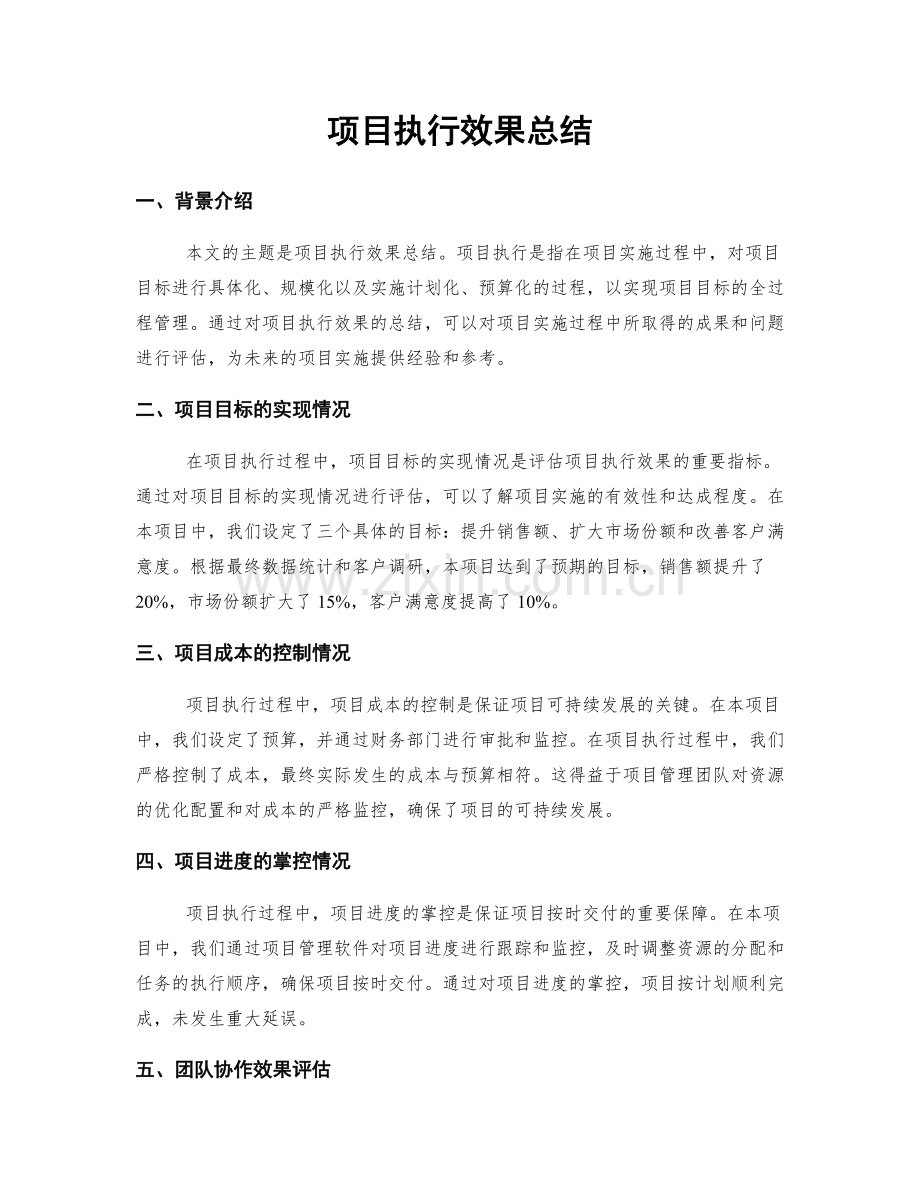 项目执行效果总结

一、背景介绍

本文的主题是项目执行效果总结。项目执行是指在项目实施过程中，对项目目标进行具体化、规模化以及实施计划化、预算化的过程，以实现项目目标的全过程管理。通过对项目执行效果的总结，可以对项目实施过程中所取得的成果和问题进行评估，为未来的项目实施提供经验和参考。

二、项目目标的实现情况

在项目执行过程中，项目目标的实现情况是评估项目执行效果的重要指标。通过对项目目标的实现情况进行评估，可以了解项目实施的有效性和达成程度。在本项目中，我们设定了三个具体的目标：提升销售额、扩大市场份额和改善客户满意度。根据最终数据统计和客户调研，本项目达到了预期的目标，销售额提升了20%，市场份额扩大了15%，客户满意度提高了10%。

三、项目成本的控制情况

项目执行过程中，项目成本的控制是保证项目可持续发展的关键。在本项目中，我们设定了预算，并通过财务部门进行审批和监控。在项目执行过程中，我们严格控制了成本，最终实际发生的成本与预算相符。这得益于项目管理团队对资源的优化配置和对成本的严格监控，确保了项目的可持续发展。

四、项目进度的掌控情况

项目执行过程中，项目进度的掌控是保证项目按时交付的重要保障。在本项目中，我们通过项目管理软件对项目进度进行跟踪和监控，及时调整资源的分配和任务的执行顺序，确保项目按时交付。通过对项目进度的掌控，项目按计划顺利完成，未发生重大延误。

五、团队协作效果评估

www.zixin.com.cn